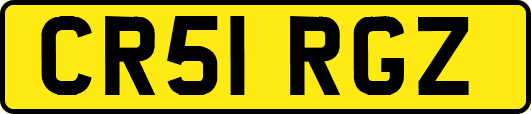 CR51 RGZ